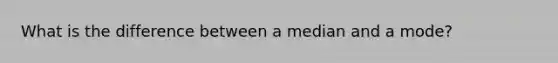 What is the difference between a median and a mode?